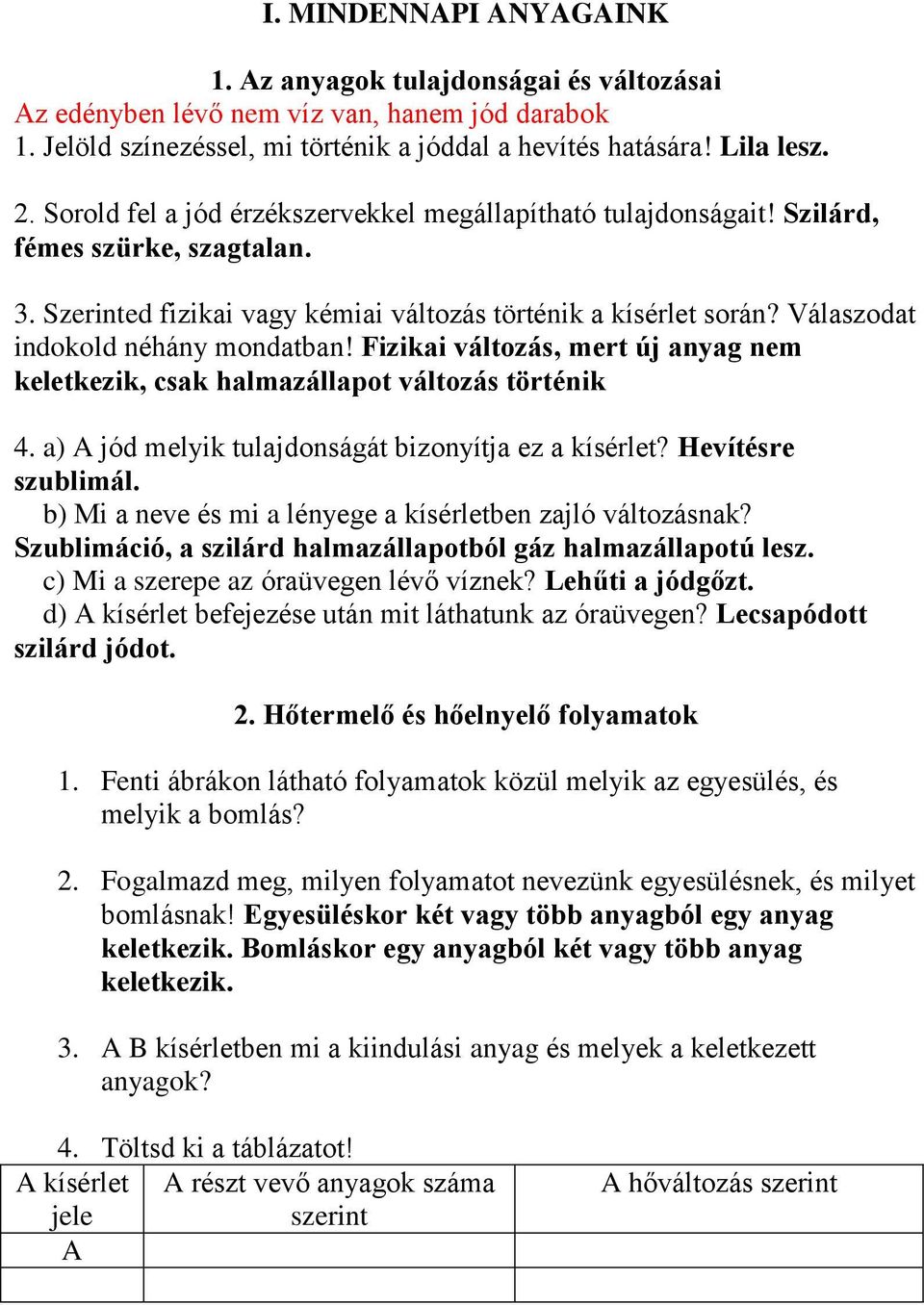 I. MINDENNAPI ANYAGAINK

1. Az anyagok tulajdonságai és változásai
Az edényben lévő nem víz van, hanem jód darabok
1. Jelöld színezéssel, mi történik a jóddal a hevítés hatására! Lila lesz.

2. Sorold fel a jód érzékszervekkel megállapítható tulajdonságait! Szilárd, fémes szürke, szagtalan.

3. Szerinted fizikai vagy kémiai változás történik a kísérlet során? Válaszodat indokold néhány mondatban! Fizikai változás, mert új anyag nem keletkezik, csak halmazállapot változás történik

4. a) A jód melyik tulajdonságát bizonyítja ez a kísérlet? Hevítésre szublimál.
b) Mi a neve és mi a lényege a kísérletben zajló változásnak? Szublimáció, a szilárd halmazállapotból gáz halmazállapotú lesz.
c) Mi a szerepe az óraüvegen lévő víznek? Lehűti a jódgőzt.
d) A kísérlet befejezése után mit láthatunk az óraüvegen? Lecsapódott szilárd jódot.

2. Hőtermelő és hőelnyelő folyamatok

1. Fenti ábrákon látható folyamatok közül melyik az egyesülés, és melyik a bomlás?

2. Fogalmazd meg, milyen folyamatot nevezünk egyesülésnek, és milyet bomlásnak! Egyesüléskor két vagy több anyagból egy anyag keletkezik. Bomláskor egy anyagból két vagy több anyag keletkezik.

3. A B kísérletben mi a kiindulási anyag és melyek a keletkezett anyagok?

4. Töltsd ki a táblázatot!

| A kísérlet jele | A részt vevő anyagok száma szerint | A hőváltozás szerint |
|---|---|---|
| A | | |
| | | |